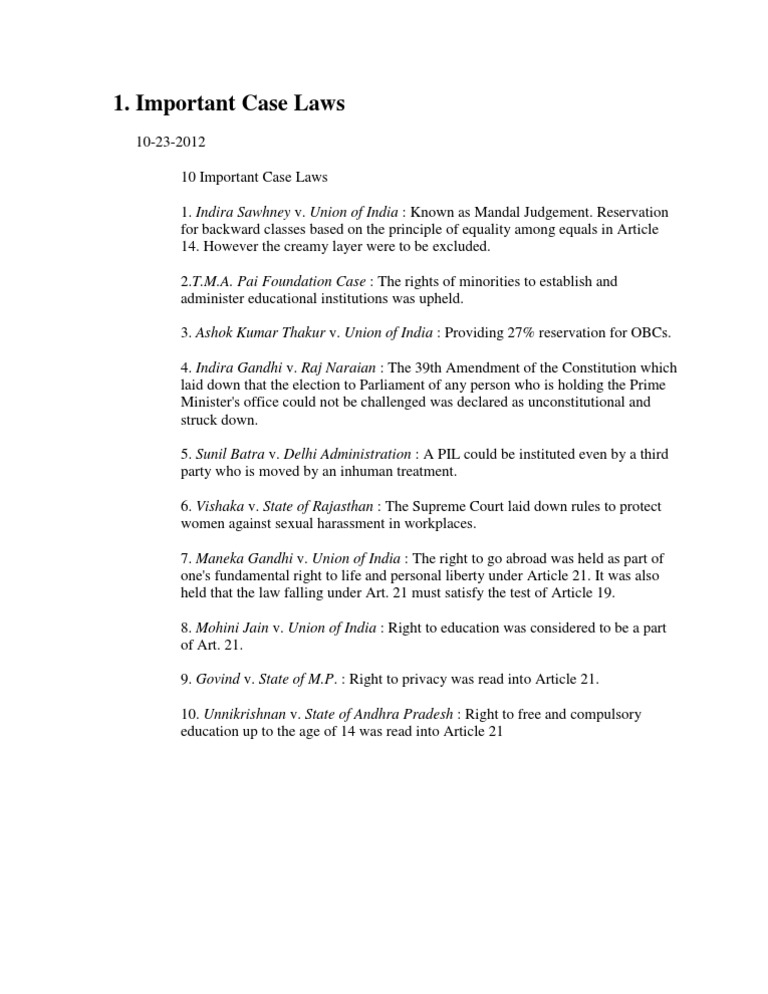 1. Important Case Laws

10-23-2012

10 Important Case Laws

1. Indira Sawhney v. Union of India : Known as Mandal Judgement. Reservation for backward classes based on the principle of equality among equals in Article 14. However the creamy layer were to be excluded.

2.T.M.A. Pai Foundation Case : The rights of minorities to establish and administer educational institutions was upheld.

3. Ashok Kumar Thakur v. Union of India : Providing 27% reservation for OBCs.

4. Indira Gandhi v. Raj Naraian : The 39th Amendment of the Constitution which laid down that the election to Parliament of any person who is holding the Prime Minister's office could not be challenged was declared as unconstitutional and struck down.

5. Sunil Batra v. Delhi Administration : A PIL could be instituted even by a third party who is moved by an inhuman treatment.

6. Vishaka v. State of Rajasthan : The Supreme Court laid down rules to protect women against sexual harassment in workplaces.

7. Maneka Gandhi v. Union of India : The right to go abroad was held as part of one's fundamental right to life and personal liberty under Article 21. It was also held that the law falling under Art. 21 must satisfy the test of Article 19.

8. Mohini Jain v. Union of India : Right to education was considered to be a part of Art. 21.

9. Govind v. State of M.P. : Right to privacy was read into Article 21.

10. Unnikrishnan v. State of Andhra Pradesh : Right to free and compulsory education up to the age of 14 was read into Article 21